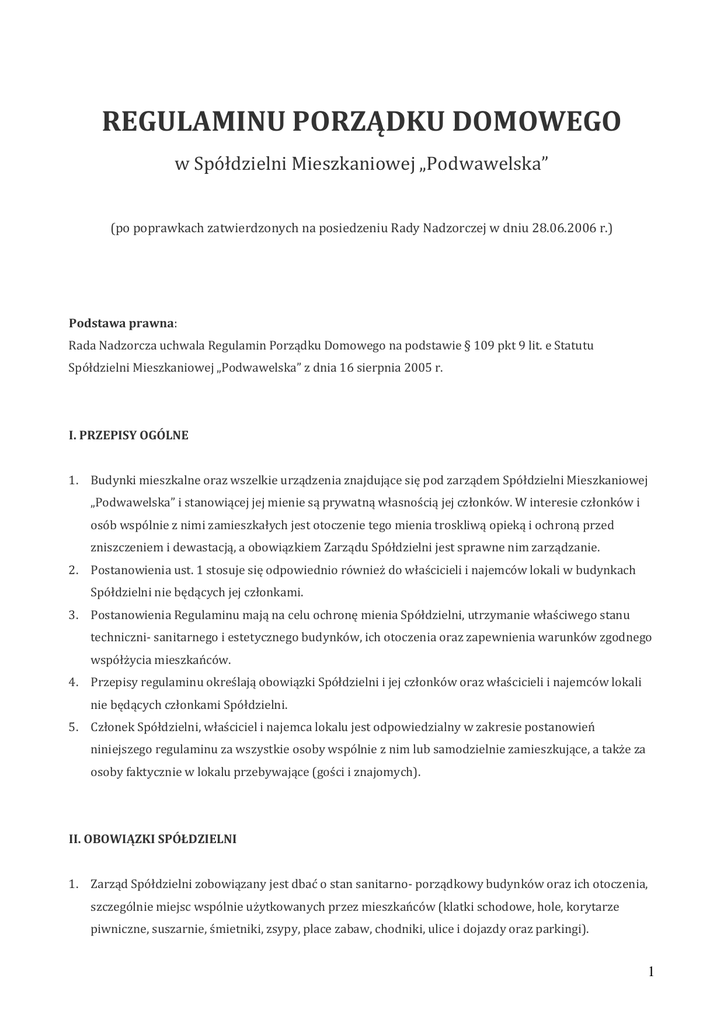 REGULAMINU PORZĄDKU DOMOWEGO

w Spółdzielni Mieszkaniowej „Podwawelska”

(po poprawkach zatwierdzonych na posiedzeniu Rady Nadzorczej w dniu 28.06.2006 r.)

Podstawa prawna:
Rada Nadzorcza uchwala Regulamin Porządku Domowego na podstawie § 109 pkt 9 lit. e Statutu Spółdzielni Mieszkaniowej „Podwawelska” z dnia 16 sierpnia 2005 r.

I. PRZEPISY OGÓLNE

1. Budynki mieszkalne oraz wszelkie urządzenia znajdujące się pod zarządem Spółdzielni Mieszkaniowej „Podwawelska” i stanowiącej jej mienie są prywatną własnością jej członków. W interesie członków i osób wspólnie z nimi zamieszkałych jest otoczenie tego mienia troskliwą opieką i ochroną przed zniszczeniem i dewastacją, a obowiązkiem Zarządu Spółdzielni jest sprawne nim zarządzanie.
2. Postanowienia ust. 1 stosuje się odpowiednio również do właścicieli i najemców lokali w budynkach Spółdzielni nie będących jej członkami.
3. Postanowienia Regulaminu mają na celu ochronę mienia Spółdzielni, utrzymanie właściwego stanu techniczni- sanitarnego i estetycznego budynków, ich otoczenia oraz zapewnienia warunków zgodnego współżycia mieszkańców.
4. Przepisy regulaminu określają obowiązki Spółdzielni i jej członków oraz właścicieli i najemców lokali nie będących członkami Spółdzielni.
5. Członek Spółdzielni, właściciel i najemca lokalu jest odpowiedzialny w zakresie postanowień niniejszego regulaminu za wszystkie osoby wspólnie z nim lub samodzielnie zamieszkujące, a także za osoby faktycznie w lokalu przebywające (gości i znajomych).

II. OBOWIĄZKI SPÓŁDZIELNI

1. Zarząd Spółdzielni zobowiązany jest dbać o stan sanitarno- porządkowy budynków oraz ich otoczenia, szczególnie miejsc wspólnie użytkowanych przez mieszkańców (klatki schodowe, hole, korytarze piwniczne, suszarnie, śmietniki, zsypy, place zabaw, chodniki, ulice i dojazdy oraz parkingi).

1